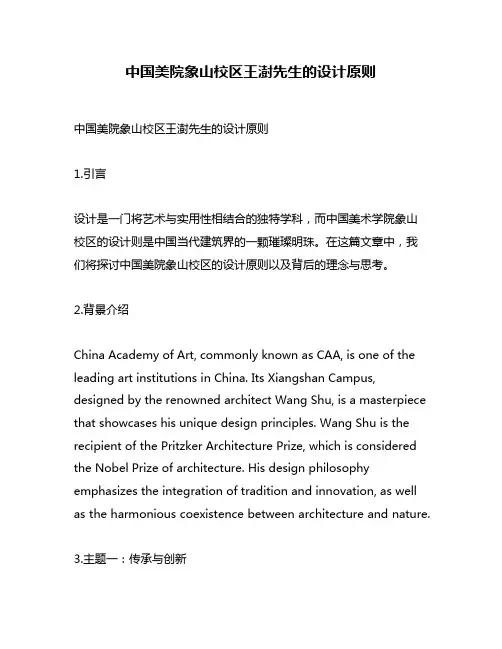 中国美院象山校区王澍先生的设计原则

中国美院象山校区王澍先生的设计原则

1.引言

设计是一门将艺术与实用性相结合的独特学科，而中国美术学院象山校区的设计则是中国当代建筑界的一颗璀璨明珠。在这篇文章中，我们将探讨中国美院象山校区的设计原则以及背后的理念与思考。

2.背景介绍

China Academy of Art, commonly known as CAA, is one of the leading art institutions in China. Its Xiangshan Campus, designed by the renowned architect Wang Shu, is a masterpiece that showcases his unique design principles. Wang Shu is the recipient of the Pritzker Architecture Prize, which is considered the Nobel Prize of architecture. His design philosophy emphasizes the integration of tradition and innovation, as well as the harmonious coexistence between architecture and nature.

3.主题一：传承与创新